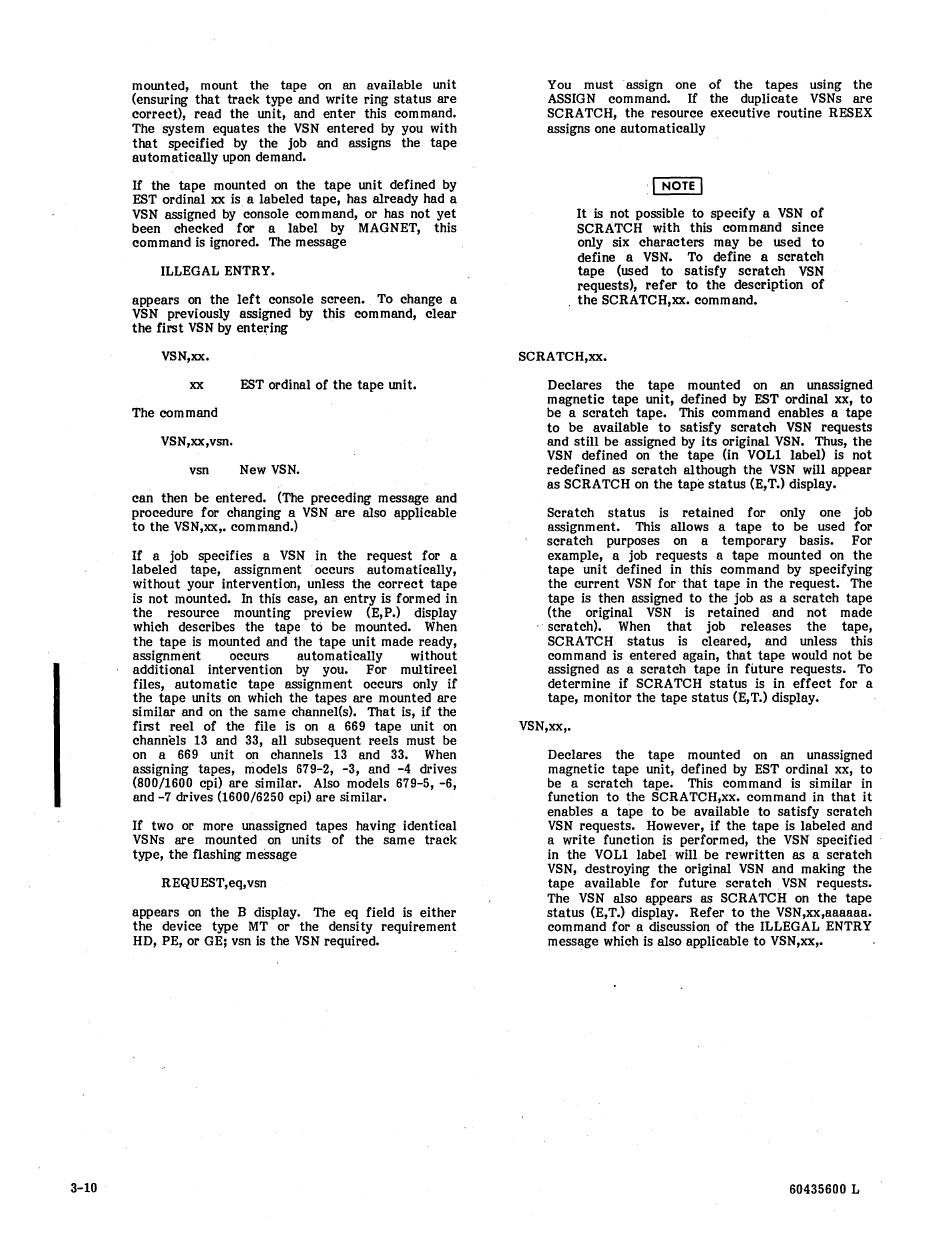 mounted, mount the tape on an available unit (ensuring that track type and write ring status are correct), read the unit, and enter this command. The system equates the VSN entered by you with that specified by the job and assigns the tape automatically upon demand.

If the tape mounted on the tape unit defined by EST ordinal xx is a labeled tape, has already had a VSN assigned by console command, or has not yet been checked for a label by MAGNET, this command is ignored. The message

ILLEGAL ENTRY.

appears on the left console screen. To change a VSN previously assigned by this command, clear the first VSN by entering

VSN,xx.

xx EST ordinal of the tape unit.

The command

VSN,xx,vsn.

vsn New VSN.

can then be entered. (The preceding message and procedure for changing a VSN are also applicable to the VSN,xx,. command.)

If a job specifies a VSN in the request for a labeled tape, assignment occurs automatically, without your intervention, unless the correct tape is not mounted. In this case, an entry is formed in the resource mounting preview (E,P.) display which describes the tape to be mounted. When the tape is mounted and the tape unit made ready, assignment occurs automatically without additional intervention by you. For multireel files, automatic tape assignment occurs only if the tape units on which the tapes are mounted are similar and on the same channel(s). That is, if the first reel of the file is on a 669 tape unit on channels 13 and 33, all subsequent reels must be on a 669 unit on channels 13 and 33. When assigning tapes, models 679-2, -3, and -4 drives (800/1600 cpi) are similar. Also models 679-5, -6, and -7 drives (1600/6250 cpi) are similar.

If two or more unassigned tapes having identical VSNs are mounted on units of the same track type, the flashing message

REQUEST,eq,vsn

appears on the B display. The eq field is either the device type MT or the density requirement HD, PE, or GE; vsn is the VSN required.

You must assign one of the tapes using the ASSIGN command. If the duplicate VSNs are SCRATCH, the resource executive routine RESEX assigns one automatically

NOTE

It is not possible to specify a VSN of SCRATCH with this command since only six characters may be used to define a VSN. To define a scratch tape (used to satisfy scratch VSN requests), refer to the description of the SCRATCH,xx. command.

SCRATCH,xx.

Declares the tape mounted on an unassigned magnetic tape unit, defined by EST ordinal xx, to be a scratch tape. This command enables a tape to be available to satisfy scratch VSN requests and still be assigned by its original VSN. Thus, the VSN defined on the tape (in VOL1 label) is not redefined as scratch although the VSN will appear as SCRATCH on the tape status (E,T.) display.

Scratch status is retained for only one job assignment. This allows a tape to be used for scratch purposes on a temporary basis. For example, a job requests a tape mounted on the tape unit defined in this command by specifying the current VSN for that tape in the request. The tape is then assigned to the job as a scratch tape (the original VSN is retained and not made scratch). When that job releases the tape, SCRATCH status is cleared, and unless this command is entered again, that tape would not be assigned as a scratch tape in future requests. To determine if SCRATCH status is in effect for a tape, monitor the tape status (E,T.) display.

VSN,xx,.

Declares the tape mounted on an unassigned magnetic tape unit, defined by EST ordinal xx, to be a scratch tape. This command is similar in function to the SCRATCH,xx. command in that it enables a tape to be available to satisfy scratch VSN requests. However, if the tape is labeled and a write function is performed, the VSN specified in the VOL1 label will be rewritten as a scratch VSN, destroying the original VSN and making the tape available for future scratch VSN requests. The VSN also appears as SCRATCH on the tape status (E,T.) display. Refer to the VSN,xx,aaaaaa. command for a discussion of the ILLEGAL ENTRY message which is also applicable to VSN,xx,.

3-10

60435600 L